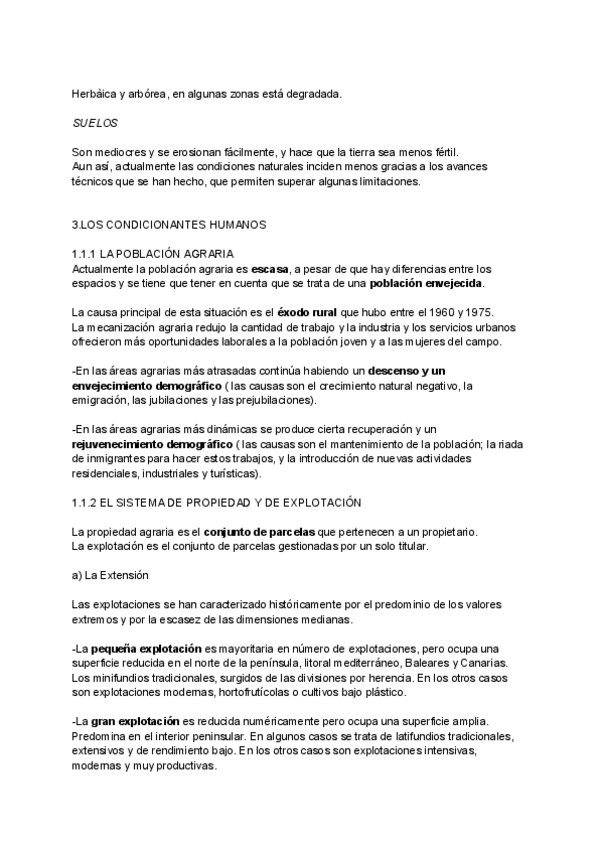 Herbàica y arbórea, en algunas zonas está degradada.

SUELOS

Son mediocres y se erosionan fácilmente, y hace que la tierra sea menos fértil.
Aun así, actualmente las condiciones naturales inciden menos gracias a los avances técnicos que se han hecho, que permiten superar algunas limitaciones.

3.LOS CONDICIONANTES HUMANOS

1.1.1 LA POBLACIÓN AGRARIA
Actualmente la población agraria es escasa, a pesar de que hay diferencias entre los espacios y se tiene que tener en cuenta que se trata de una población envejecida.

La causa principal de esta situación es el éxodo rural que hubo entre el 1960 y 1975.
La mecanización agraria redujo la cantidad de trabajo y la industria y los servicios urbanos ofrecieron más oportunidades laborales a la población joven y a las mujeres del campo.

-En las áreas agrarias más atrasadas continúa habiendo un descenso y un envejecimiento demográfico ( las causas son el crecimiento natural negativo, la emigración, las jubilaciones y las prejubilaciones).

-En las áreas agrarias más dinámicas se produce cierta recuperación y un rejuvenecimiento demográfico ( las causas son el mantenimiento de la población; la riada de inmigrantes para hacer estos trabajos, y la introducción de nuevas actividades residenciales, industriales y turísticas).

1.1.2 EL SISTEMA DE PROPIEDAD Y DE EXPLOTACIÓN

La propiedad agraria es el conjunto de parcelas que pertenecen a un propietario.
La explotación es el conjunto de parcelas gestionadas por un solo titular.

a) La Extensión

Las explotaciones se han caracterizado históricamente por el predominio de los valores extremos y por la escasez de las dimensiones medianas.

-La pequeña explotación es mayoritaria en número de explotaciones, pero ocupa una superficie reducida en el norte de la península, litoral mediterráneo, Baleares y Canarias. Los minifundios tradicionales, surgidos de las divisiones por herencia. En los otros casos son explotaciones modernas, hortofrutícolas o cultivos bajo plástico.

-La gran explotación es reducida numéricamente pero ocupa una superficie amplia. Predomina en el interior peninsular. En algunos casos se trata de latifundios tradicionales, extensivos y de rendimiento bajo. En los otros casos son explotaciones intensivas, modernas y muy productivas.